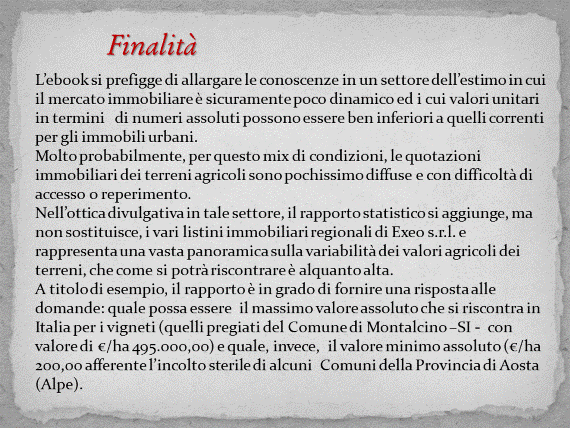 Finalità

L'ebook si prefigge di allargare le conoscenze in un settore dell'estimo in cui il mercato immobiliare è sicuramente poco dinamico ed i cui valori unitari in termini di numeri assoluti possono essere ben inferiori a quelli correnti per gli immobili urbani.
Molto probabilmente, per questo mix di condizioni, le quotazioni immobiliari dei terreni agricoli sono pochissimo diffuse e con difficoltà di accesso o reperimento.
Nell'ottica divulgativa in tale settore, il rapporto statistico si aggiunge, ma non sostituisce, i vari listini immobiliari regionali di Exeo s.r.l. e rappresenta una vasta panoramica sulla variabilità dei valori agricoli dei terreni, che come si potrà riscontrare è alquanto alta.
A titolo di esempio, il rapporto è in grado di fornire una risposta alle domande: quale possa essere il massimo valore assoluto che si riscontra in Italia per i vigneti (quelli pregiati del Comune di Montalcino –SI - con valore di €/ha 495.000,00) e quale, invece, il valore minimo assoluto (€/ha 200,00 afferente l'incolto sterile di alcuni Comuni della Provincia di Aosta (Alpe).